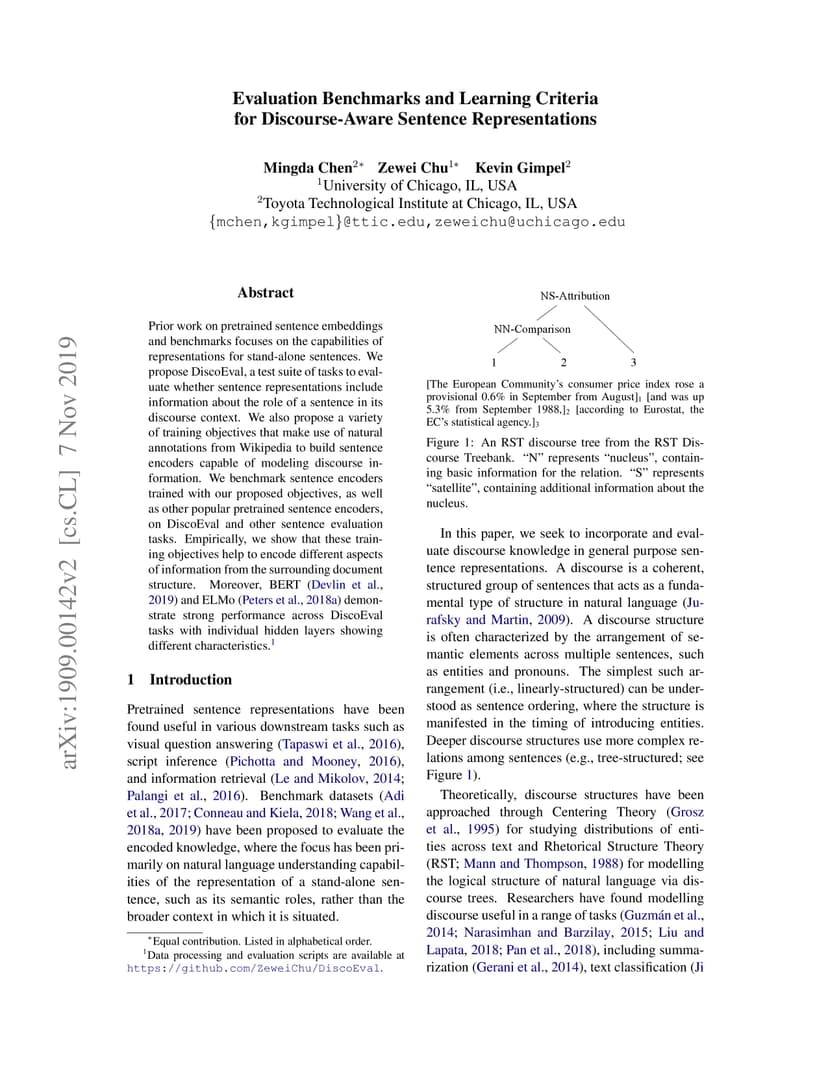 Evaluation Benchmarks and Learning Criteria for Discourse-Aware Sentence Representations

Mingda Chen$^{2*}$ Zewei Chu$^{1*}$ Kevin Gimpel$^{2}$
$^{1}$University of Chicago, IL, USA
$^{2}$Toyota Technological Institute at Chicago, IL, USA
{mchen,kgimpel}@ttic.edu,zeweichu@uchicago.edu

arXiv:1909.00142v2 [cs.CL] 7 Nov 2019

Abstract

Prior work on pretrained sentence embeddings and benchmarks focuses on the capabilities of representations for stand-alone sentences. We propose DiscoEval, a test suite of tasks to evaluate whether sentence representations include information about the role of a sentence in its discourse context. We also propose a variety of training objectives that make use of natural annotations from Wikipedia to build sentence encoders capable of modeling discourse information. We benchmark sentence encoders trained with our proposed objectives, as well as other popular pretrained sentence encoders, on DiscoEval and other sentence evaluation tasks. Empirically, we show that these training objectives help to encode different aspects of information from the surrounding document structure. Moreover, BERT (Devlin et al., 2019) and ELMo (Peters et al., 2018a) demonstrate strong performance across DiscoEval tasks with individual hidden layers showing different characteristics.$^{1}$

1 Introduction

Pretrained sentence representations have been found useful in various downstream tasks such as visual question answering (Tapaswi et al., 2016), script inference (Pichotta and Mooney, 2016), and information retrieval (Le and Mikolov, 2014; Palangi et al., 2016). Benchmark datasets (Adi et al., 2017; Conneau and Kiela, 2018; Wang et al., 2018a, 2019) have been proposed to evaluate the encoded knowledge, where the focus has been primarily on natural language understanding capabilities of the representation of a stand-alone sentence, such as its semantic roles, rather than the broader context in which it is situated.

$^{*}$Equal contribution. Listed in alphabetical order.
$^{1}$Data processing and evaluation scripts are available at https://github.com/ZeweiChu/DiscoEval.

NS-Attribution
NN-Comparison
1 2 3

[The European Community's consumer price index rose a provisional 0.6% in September from August]$_1$ [and was up 5.3% from September 1988,]$_2$ [according to Eurostat, the EC's statistical agency.]$_3$

Figure 1: An RST discourse tree from the RST Discourse Treebank. "N" represents "nucleus", containing basic information for the relation. "S" represents "satellite", containing additional information about the nucleus.

In this paper, we seek to incorporate and evaluate discourse knowledge in general purpose sentence representations. A discourse is a coherent, structured group of sentences that acts as a fundamental type of structure in natural language (Jurafsky and Martin, 2009). A discourse structure is often characterized by the arrangement of semantic elements across multiple sentences, such as entities and pronouns. The simplest such arrangement (i.e., linearly-structured) can be understood as sentence ordering, where the structure is manifested in the timing of introducing entities. Deeper discourse structures use more complex relations among sentences (e.g., tree-structured; see Figure 1).

Theoretically, discourse structures have been approached through Centering Theory (Grosz et al., 1995) for studying distributions of entities across text and Rhetorical Structure Theory (RST; Mann and Thompson, 1988) for modelling the logical structure of natural language via discourse trees. Researchers have found modelling discourse useful in a range of tasks (Guzmán et al., 2014; Narasimhan and Barzilay, 2015; Liu and Lapata, 2018; Pan et al., 2018), including summarization (Gerani et al., 2014), text classification (Ji